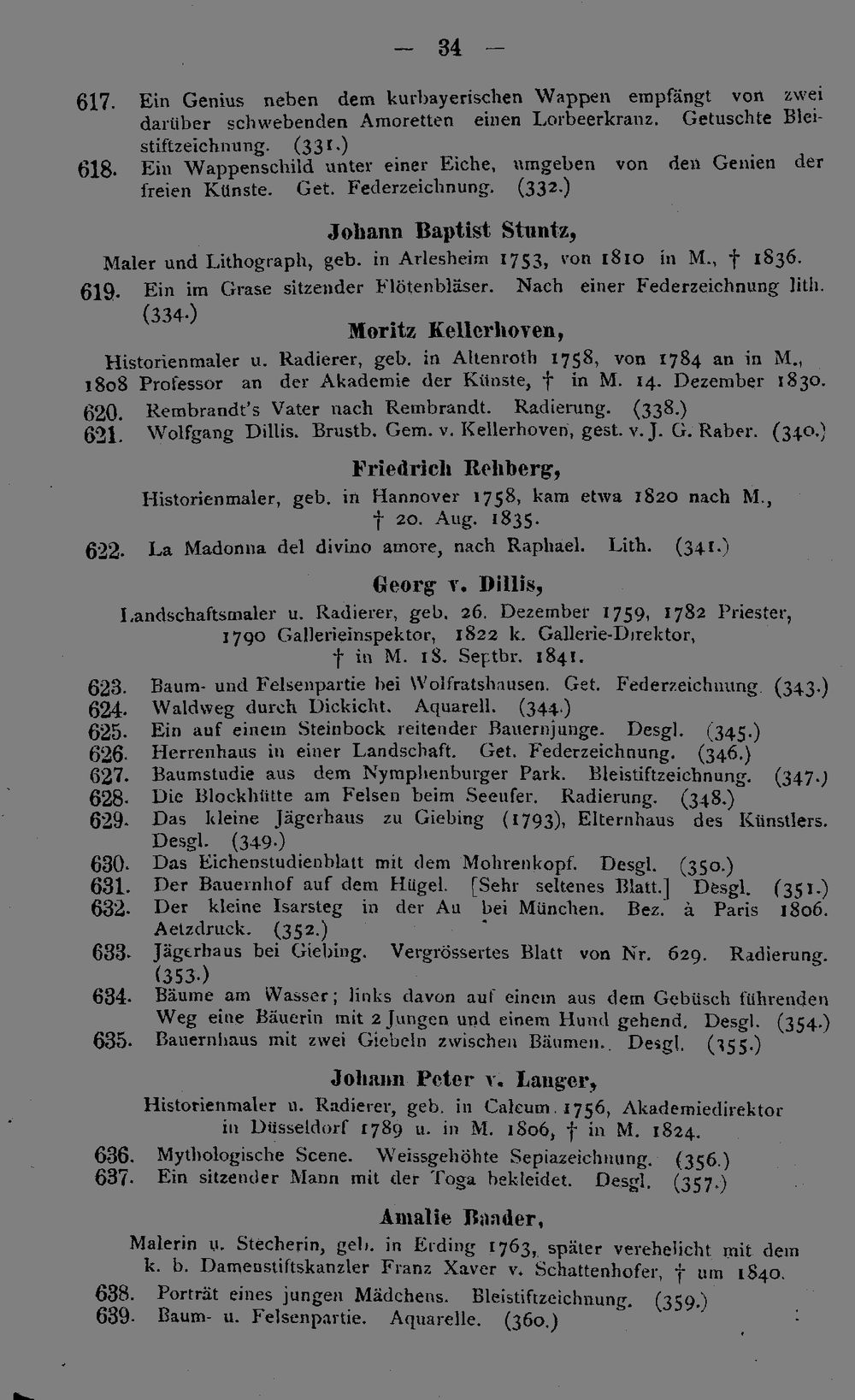 — 34 —

617. Ein Genius neben dem kurbayerischen Wappen empfängt von zwei darüber schwebenden Amoretten einen Lorbeerkranz. Getuschte Bleistiftzeichnung. (331.)

618. Ein Wappenschild unter einer Eiche, umgeben von den Genien der freien Künste. Get. Federzeichnung. (332.)

Johann Baptist Stuntz,

Maler und Lithograph, geb. in Arlesheim 1753, von 1810 in M., † 1836.

619. Ein im Grase sitzender Flötenbläser. Nach einer Federzeichnung lith. (334.)

Moritz Kellerhoven,

Historienmaler u. Radierer, geb. in Altenroth 1758, von 1784 an in M., 1808 Professor an der Akademie der Künste, † in M. 14. Dezember 1830.

620. Rembrandt's Vater nach Rembrandt. Radierung. (338.)

621. Wolfgang Dillis. Brustb. Gem. v. Kellerhoven, gest. v. J. G. Raber. (340.)

Friedrich Rehberg,

Historienmaler, geb. in Hannover 1758, kam etwa 1820 nach M., † 20. Aug. 1835.

622. La Madonna del divino amore, nach Raphael. Lith. (341.)

Georg v. Dillis,

Landschaftsmaler u. Radierer, geb. 26. Dezember 1759, 1782 Priester, 1790 Gallerieinspektor, 1822 k. Gallerie-Direktor, † in M. 18. Septbr. 1841.

623. Baum- und Felsenpartie bei Wolfratshausen. Get. Federzeichnung. (343.)

624. Waldweg durch Dickicht. Aquarell. (344.)

625. Ein auf einem Steinbock reitender Bauernjunge. Desgl. (345.)

626. Herrenhaus in einer Landschaft. Get. Federzeichnung. (346.)

627. Baumstudie aus dem Nymphenburger Park. Bleistiftzeichnung. (347.)

628. Die Blockhütte am Felsen beim Seeufer. Radierung. (348.)

629. Das kleine Jägerhaus zu Giebing (1793), Elternhaus des Künstlers. Desgl. (349.)

630. Das Eichenstudienblatt mit dem Mohrenkopf. Desgl. (350.)

631. Der Bauernhof auf dem Hügel. [Sehr seltenes Blatt.] Desgl. (351.)

632. Der kleine Isarsteg in der Au bei München. Bez. à Paris 1806. Aetzdruck. (352.)

633. Jägerhaus bei Giebing. Vergrössertes Blatt von Nr. 629. Radierung. (353.)

634. Bäume am Wasser; links davon auf einem aus dem Gebüsch führenden Weg eine Bäuerin mit 2 Jungen und einem Hund gehend. Desgl. (354.)

635. Bauernhaus mit zwei Giebeln zwischen Bäumen. Desgl. (355.)

Johann Peter v. Langer,

Historienmaler u. Radierer, geb. in Calcum 1756, Akademiedirektor in Düsseldorf 1789 u. in M. 1806, † in M. 1824.

636. Mythologische Scene. Weissgehöhte Sepiazeichnung. (356.)

637. Ein sitzender Mann mit der Toga bekleidet. Desgl. (357.)

Amalie Baader,

Malerin u. Stecherin, geb. in Erding 1763, später verehelicht mit dem k. b. Damenstiftskanzler Franz Xaver v. Schattenhofer, † um 1840.

638. Porträt eines jungen Mädchens. Bleistiftzeichnung. (359.)

639. Baum- u. Felsenpartie. Aquarelle. (360.)